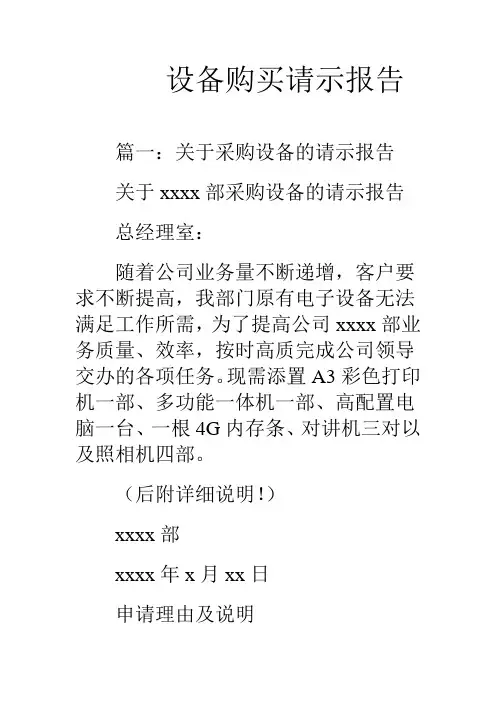 设备购买请示报告

篇一：关于采购设备的请示报告

关于 xxxx 部采购设备的请示报告

总经理室：

随着公司业务量不断递增，客户要求不断提高，我部门原有电子设备无法满足工作所需，为了提高公司 xxxx 部业务质量、效率，按时高质完成公司领导交办的各项任务。现需添置 A3 彩色打印机一部、多功能一体机一部、高配置电脑一台、一根 4G 内存条、对讲机三对以及照相机四部。

（后附详细说明！）

xxxx 部

xxxx 年 x 月 xx 日

申请理由及说明